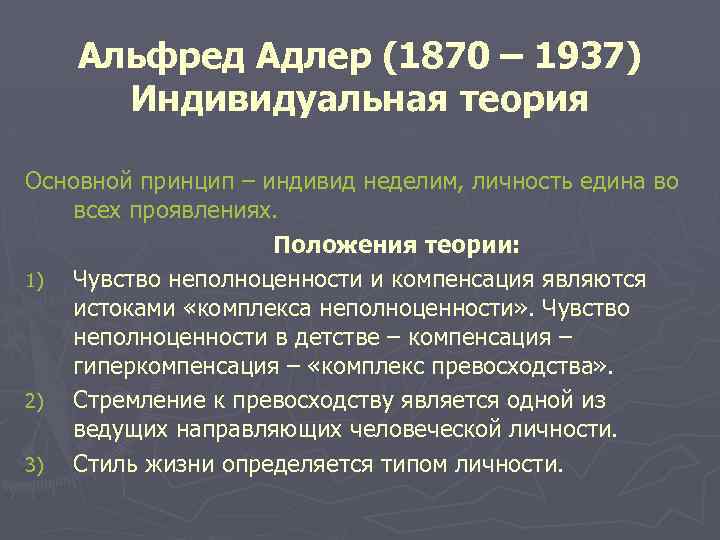 Альфред Адлер (1870 – 1937)
Индивидуальная теория

Основной принцип – индивид неделим, личность едина во всех проявлениях.

Положения теории:

1) Чувство неполноценности и компенсация являются истоками «комплекса неполноценности». Чувство неполноценности в детстве – компенсация – гиперкомпенсация – «комплекс превосходства».
2) Стремление к превосходству является одной из ведущих направляющих человеческой личности.
3) Стиль жизни определяется типом личности.